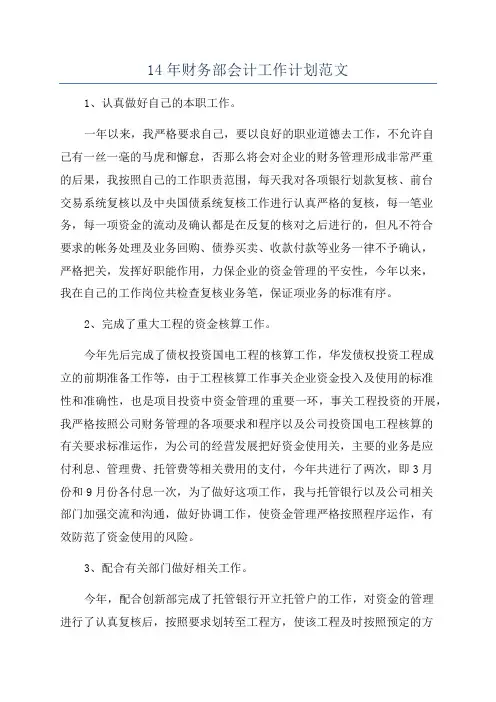 14 年财务部会计工作计划范文

1、认真做好自己的本职工作。

一年以来，我严格要求自己，要以良好的职业道德去工作，不允许自己有一丝一毫的马虎和懈怠，否那么将会对企业的财务管理形成非常严重的后果，我按照自己的工作职责范围，每天我对各项银行划款复核、前台交易系统复核以及中央国债系统复核工作进行认真严格的复核，每一笔业务，每一项资金的流动及确认都是在反复的核对之后进行的，但凡不符合要求的帐务处理及业务回购、债券买卖、收款付款等业务一律不予确认，严格把关，发挥好职能作用，力保企业的资金管理的平安性，今年以来，我在自己的工作岗位共检查复核业务笔，保证项业务的标准有序。

2、完成了重大工程的资金核算工作。

今年先后完成了债权投资国电工程的核算工作，华发债权投资工程成立的前期准备工作等，由于工程核算工作事关企业资金投入及使用的标准性和准确性，也是项目投资中资金管理的重要一环，事关工程投资的开展，我严格按照公司财务管理的各项要求和程序以及公司投资国电工程核算的有关要求标准运作，为公司的经营发展把好资金使用关，主要的业务是应付利息、管理费、托管费等相关费用的支付，今年共进行了两次，即 3 月份和 9 月份各付息一次，为了做好这项工作，我与托管银行以及公司相关部门加强交流和沟通，做好协调工作，使资金管理严格按照程序运作，有效防范了资金使用的风险。

3、配合有关部门做好相关工作。

今年，配合创新部完成了托管银行开立托管户的工作，对资金的管理进行了认真复核后，按照要求划转至工程方，使该工程及时按照预定的方